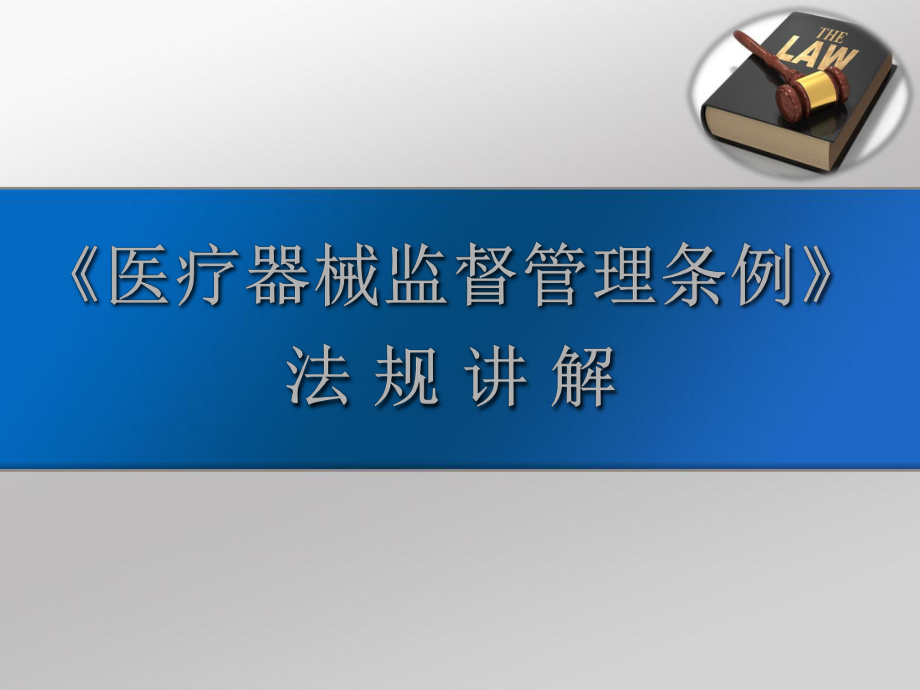 THE LAW

《医疗器械监督管理条例》
法 规 讲 解